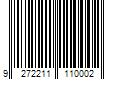 9 272211 110002